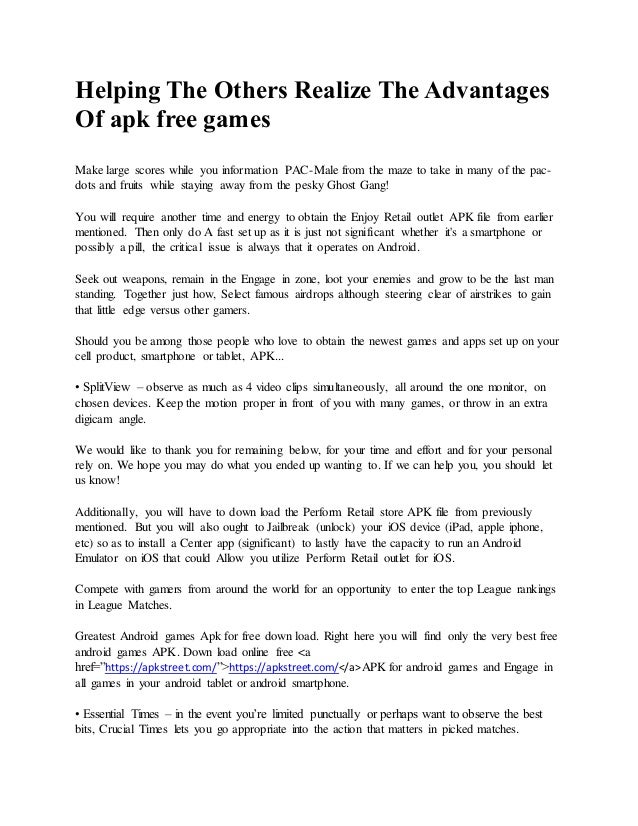 Helping The Others Realize The Advantages Of apk free games

Make large scores while you information PAC-Male from the maze to take in many of the pac-dots and fruits while staying away from the pesky Ghost Gang!

You will require another time and energy to obtain the Enjoy Retail outlet APK file from earlier mentioned. Then only do A fast set up as it is just not significant whether it's a smartphone or possibly a pill, the critical issue is always that it operates on Android.

Seek out weapons, remain in the Engage in zone, loot your enemies and grow to be the last man standing. Together just how, Select famous airdrops although steering clear of airstrikes to gain that little edge versus other gamers.

Should you be among those people who love to obtain the newest games and apps set up on your cell product, smartphone or tablet, APK...

• SplitView – observe as much as 4 video clips simultaneously, all around the one monitor, on chosen devices. Keep the motion proper in front of you with many games, or throw in an extra digicam angle.

We would like to thank you for remaining below, for your time and effort and for your personal rely on. We hope you may do what you ended up wanting to. If we can help you, you should let us know!

Additionally, you will have to down load the Perform Retail store APK file from previously mentioned. But you will also ought to Jailbreak (unlock) your iOS device (iPad, apple iphone, etc) so as to install a Center app (significant) to lastly have the capacity to run an Android Emulator on iOS that could Allow you utilize Perform Retail outlet for iOS.

Compete with gamers from around the world for an opportunity to enter the top League rankings in League Matches.

Greatest Android games Apk for free down load. Right here you will find only the very best free android games APK. Down load online free <a href="https://apkstreet.com/">https://apkstreet.com/</a>APK for android games and Engage in all games in your android tablet or android smartphone.

• Essential Times – in the event you're limited punctually or perhaps want to observe the best bits, Crucial Times lets you go appropriate into the action that matters in picked matches.